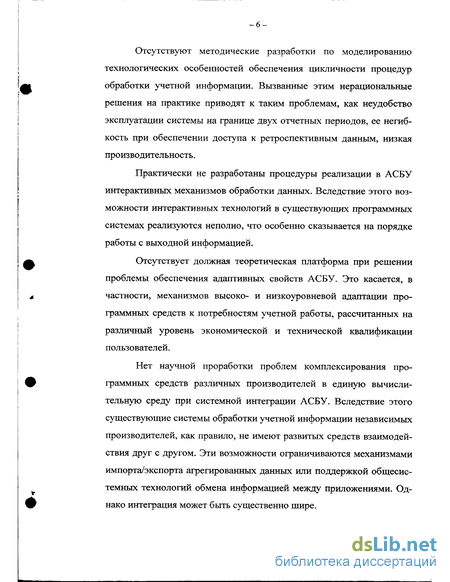 – 6 –

Отсутствуют методические разработки по моделированию технологических особенностей обеспечения цикличности процедур обработки учетной информации. Вызванные этим нерациональные решения на практике приводят к таким проблемам, как неудобство эксплуатации системы на границе двух отчетных периодов, ее негибкость при обеспечении доступа к ретроспективным данным, низкая производительность.

Практически не разработаны процедуры реализации в АСБУ интерактивных механизмов обработки данных. Вследствие этого возможности интерактивных технологий в существующих программных системах реализуются неполно, что особенно сказывается на порядке работы с выходной информацией.

Отсутствует должная теоретическая платформа при решении проблемы обеспечения адаптивных свойств АСБУ. Это касается, в частности, механизмов высоко- и низкоуровневой адаптации программных средств к потребностям учетной работы, рассчитанных на различный уровень экономической и технической квалификации пользователей.

Нет научной проработки проблем комплексирования программных средств различных производителей в единую вычислительную среду при системной интеграции АСБУ. Вследствие этого существующие системы обработки учетной информации независимых производителей, как правило, не имеют развитых средств взаимодействия друг с другом. Эти возможности ограничиваются механизмами импорта/экспорта агрегированных данных или поддержкой общесистемных технологий обмена информацией между приложениями. Однако интеграция может быть существенно шире.

dsLib.net
библиотека диссертаций